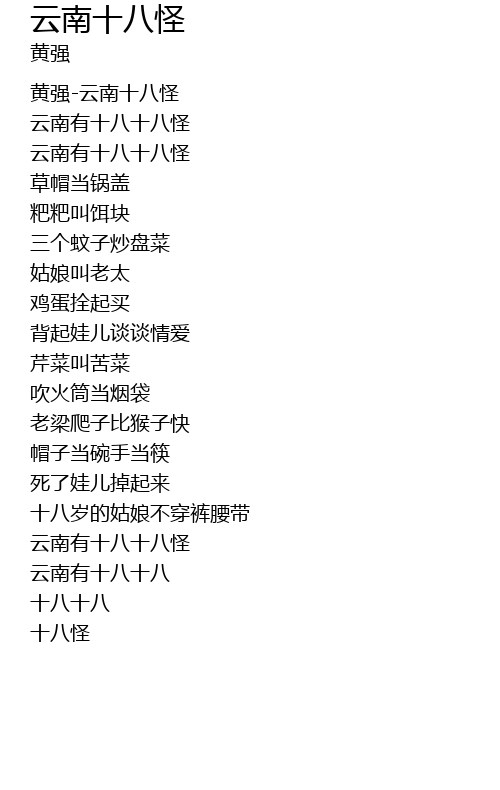 云南十八怪
黄强

黄强-云南十八怪
云南有十八十八怪
云南有十八十八怪
草帽当锅盖
粑粑叫饵块
三个蚊子炒盘菜
姑娘叫老太
鸡蛋拴起买
背起娃儿谈谈情爱
芹菜叫苦菜
吹火筒当烟袋
老梁爬子比猴子快
帽子当碗手当筷
死了娃儿掉起来
十八岁的姑娘不穿裤腰带
云南有十八十八怪
云南有十八十八
十八十八
十八怪